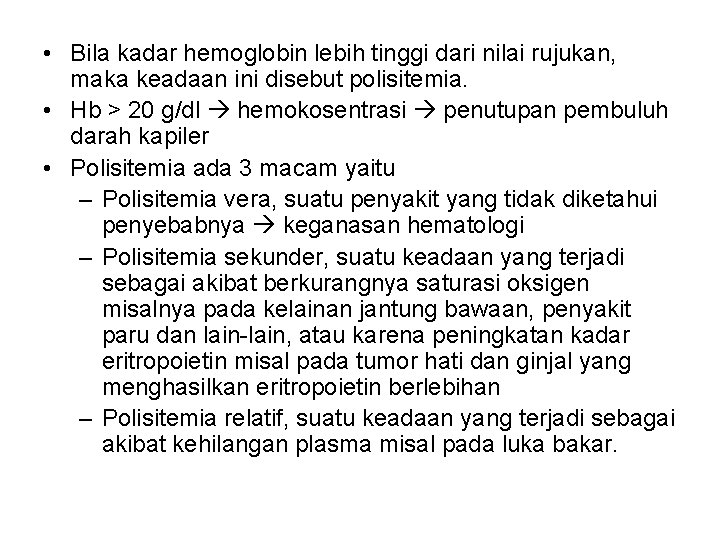 • Bila kadar hemoglobin lebih tinggi dari nilai rujukan, maka keadaan ini disebut polisitemia.
• Hb > 20 g/dl → hemokosentrasi → penutupan pembuluh darah kapiler
• Polisitemia ada 3 macam yaitu
– Polisitemia vera, suatu penyakit yang tidak diketahui penyebabnya → keganasan hematologi
– Polisitemia sekunder, suatu keadaan yang terjadi sebagai akibat berkurangnya saturasi oksigen misalnya pada kelainan jantung bawaan, penyakit paru dan lain-lain, atau karena peningkatan kadar eritropoietin misal pada tumor hati dan ginjal yang menghasilkan eritropoietin berlebihan
– Polisitemia relatif, suatu keadaan yang terjadi sebagai akibat kehilangan plasma misal pada luka bakar.